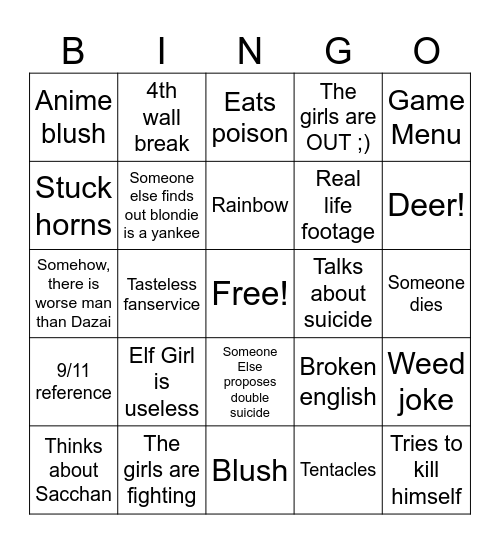 | B | I | N | G | O |
|---|---|---|---|---|
| Anime blush | 4th wall break | Eats poison | The girls are OUT ;) | Game Menu |
| Stuck horns | Someone else finds out blondie is a yankee | Rainbow | Real life footage | Deer! |
| Somehow, there is worse man than Dazai | Tasteless fanservice | Free! | Talks about suicide | Someone dies |
| 9/11 reference | Elf Girl is useless | Someone Else proposes double suicide | Broken english | Weed joke |
| Thinks about Sacchan | The girls are fighting | Blush | Tentacles | Tries to kill himself |